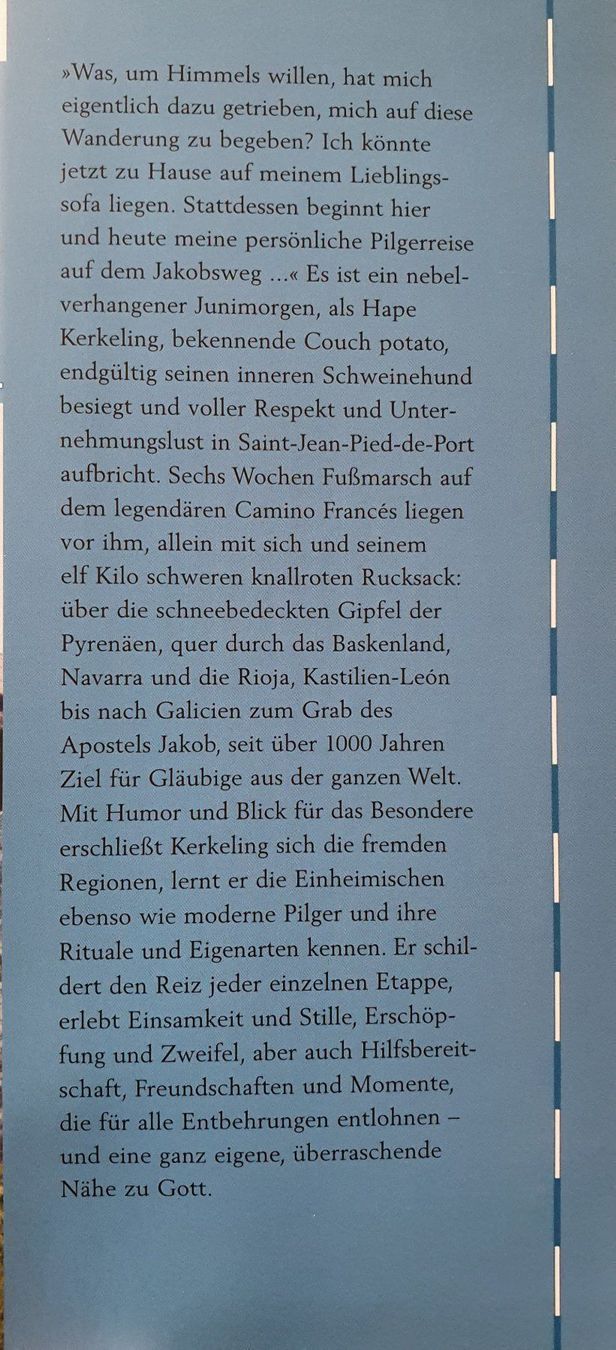 »Was, um Himmels willen, hat mich eigentlich dazu getrieben, mich auf diese Wanderung zu begeben? Ich könnte jetzt zu Hause auf meinem Lieblingssofa liegen. Stattdessen beginnt hier und heute meine persönliche Pilgerreise auf dem Jakobsweg ...« Es ist ein nebelverhangener Junimorgen, als Hape Kerkeling, bekennende Couch potato, endgültig seinen inneren Schweinehund besiegt und voller Respekt und Unternehmungslust in Saint-Jean-Pied-de-Port aufbricht. Sechs Wochen Fußmarsch auf dem legendären Camino Francés liegen vor ihm, allein mit sich und seinem elf Kilo schweren knallroten Rucksack: über die schneebedeckten Gipfel der Pyrenäen, quer durch das Baskenland, Navarra und die Rioja, Kastilien-León bis nach Galicien zum Grab des Apostels Jakob, seit über 1000 Jahren Ziel für Gläubige aus der ganzen Welt. Mit Humor und Blick für das Besondere erschließt Kerkeling sich die fremden Regionen, lernt er die Einheimischen ebenso wie moderne Pilger und ihre Rituale und Eigenarten kennen. Er schildert den Reiz jeder einzelnen Etappe, erlebt Einsamkeit und Stille, Erschöpfung und Zweifel, aber auch Hilfsbereitschaft, Freundschaften und Momente, die für alle Entbehrungen entlohnen – und eine ganz eigene, überraschende Nähe zu Gott.